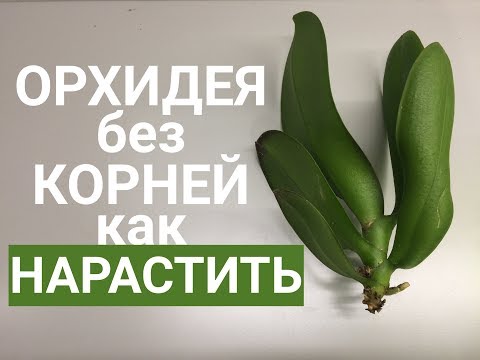 ОРХИДЕЯ
без
КОРНЕЙ
как
НАРАСТИТЬ